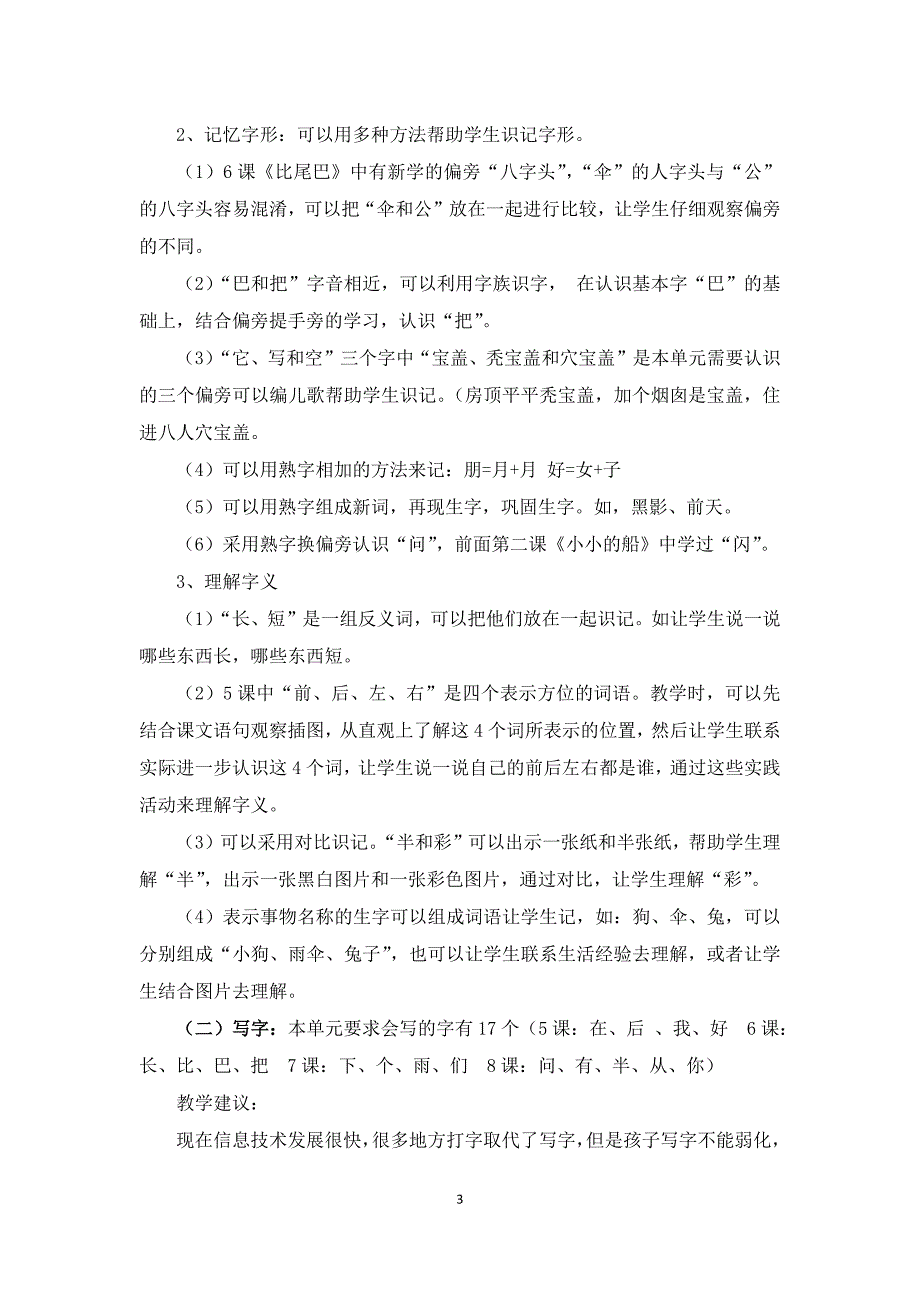 2、记忆字形：可以用多种方法帮助学生识记字形。

（1）6课《比尾巴》中有新学的偏旁“八字头”,“伞”的人字头与“公”的八字头容易混淆，可以把“伞和公”放在一起进行比较，让学生仔细观察偏旁的不同。

（2）“巴和把”字音相近，可以利用字族识字， 在认识基本字“巴”的基础上，结合偏旁提手旁的学习，认识“把”。

（3）“它、写和空”三个字中“宝盖、秃宝盖和穴宝盖”是本单元需要认识的三个偏旁可以编儿歌帮助学生识记。(房顶平平秃宝盖，加个烟囱是宝盖，住进八人穴宝盖。

（4）可以用熟字相加的方法来记：朋=月+月 好=女+子

（5）可以用熟字组成新词，再现生字，巩固生字。如，黑影、前天。

（6）采用熟字换偏旁认识“问”，前面第二课《小小的船》中学过“闪”。

3、理解字义

（1）“长、短”是一组反义词，可以把他们放在一起识记。如让学生说一说哪些东西长，哪些东西短。

（2）5课中“前、后、左、右”是四个表示方位的词语。教学时，可以先结合课文语句观察插图，从直观上了解这4个词所表示的位置，然后让学生联系实际进一步认识这4个词，让学生说一说自己的前后左右都是谁，通过这些实践活动来理解字义。

（3）可以采用对比识记。“半和彩”可以出示一张纸和半张纸，帮助学生理解“半”，出示一张黑白图片和一张彩色图片，通过对比，让学生理解“彩”。

（4）表示事物名称的生字可以组成词语让学生记，如：狗、伞、兔，可以分别组成“小狗、雨伞、兔子”，也可以让学生联系生活经验去理解，或者让学生结合图片去理解。

（二）写字：本单元要求会写的字有17个（5课：在、后 、我、好 6课：长、比、巴、把 7课：下、个、雨、们 8课：问、有、半、从、你）

教学建议：

现在信息技术发展很快，很多地方打字取代了写字，但是孩子写字不能弱化，

3